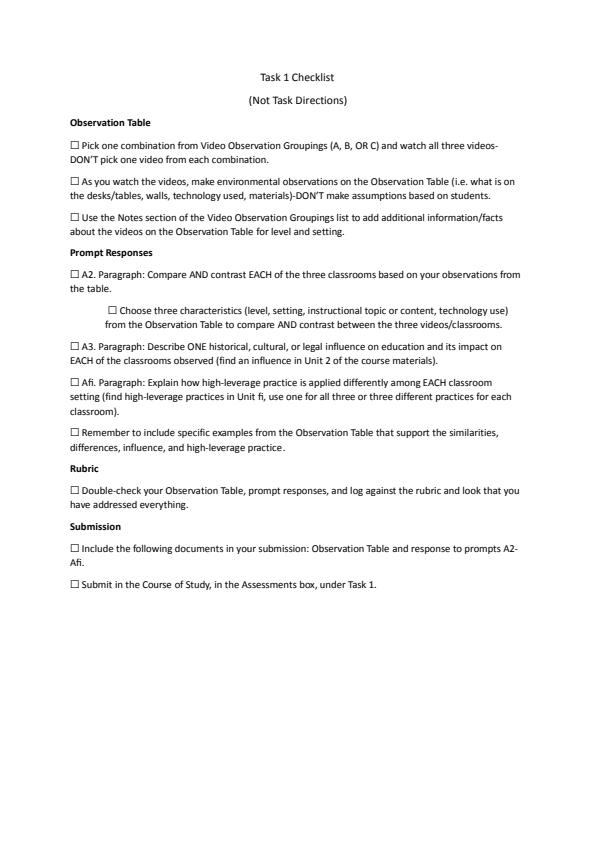 Task 1 Checklist

(Not Task Directions)

Observation Table

☐ Pick one combination from Video Observation Groupings (A, B, OR C) and watch all three videos- DON'T pick one video from each combination.

☐ As you watch the videos, make environmental observations on the Observation Table (i.e. what is on the desks/tables, walls, technology used, materials)-DON'T make assumptions based on students.

☐ Use the Notes section of the Video Observation Groupings list to add additional information/facts about the videos on the Observation Table for level and setting.

Prompt Responses

☐ A2. Paragraph: Compare AND contrast EACH of the three classrooms based on your observations from the table.

☐ Choose three characteristics (level, setting, instructional topic or content, technology use) from the Observation Table to compare AND contrast between the three videos/classrooms.

☐ A3. Paragraph: Describe ONE historical, cultural, or legal influence on education and its impact on EACH of the classrooms observed (find an influence in Unit 2 of the course materials).

☐ Afi. Paragraph: Explain how high-leverage practice is applied differently among EACH classroom setting (find high-leverage practices in Unit fi, use one for all three or three different practices for each classroom).

☐ Remember to include specific examples from the Observation Table that support the similarities, differences, influence, and high-leverage practice.

Rubric

☐ Double-check your Observation Table, prompt responses, and log against the rubric and look that you have addressed everything.

Submission

☐ Include the following documents in your submission: Observation Table and response to prompts A2-Afi.

☐ Submit in the Course of Study, in the Assessments box, under Task 1.